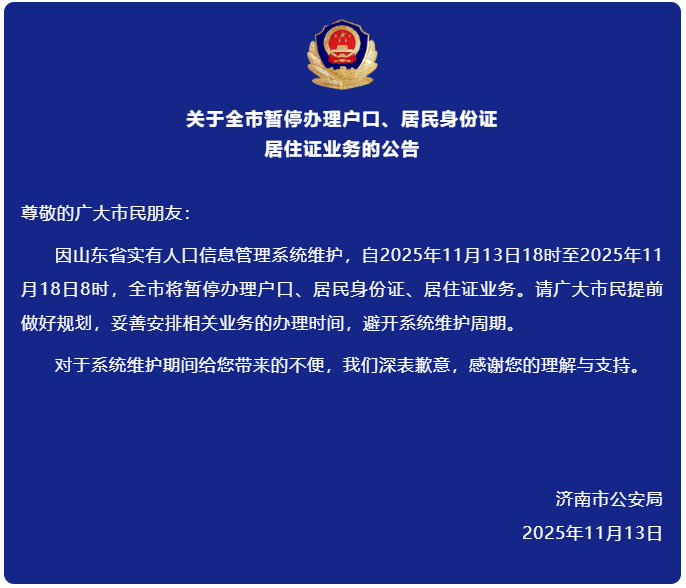 关于全市暂停办理户口、居民身份证
居住证业务的公告

尊敬的广大市民朋友：

因山东省实有人口信息管理系统维护，自2025年11月13日18时至2025年11月18日8时，全市将暂停办理户口、居民身份证、居住证业务。请广大市民提前做好规划，妥善安排相关业务的办理时间，避开系统维护周期。

对于系统维护期间给您带来的不便，我们深表歉意，感谢您的理解与支持。

济南市公安局
2025年11月13日